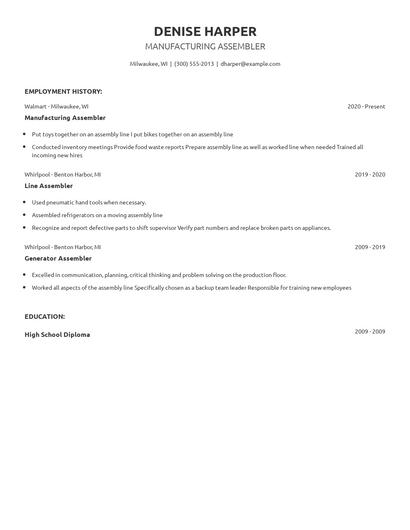 DENISE HARPER
MANUFACTURING ASSEMBLER

Milwaukee, WI | (300) 555-2013 | dharper@example.com

EMPLOYMENT HISTORY:

Walmart - Milwaukee, WI 2020 - Present

Manufacturing Assembler

- Put toys together on an assembly line I put bikes together on an assembly line
- Conducted inventory meetings Provide food waste reports Prepare assembly line as well as worked line when needed Trained all incoming new hires

Whirlpool - Benton Harbor, MI 2019 - 2020

Line Assembler

- Used pneumatic hand tools when necessary.
- Assembled refrigerators on a moving assembly line
- Recognize and report defective parts to shift supervisor Verify part numbers and replace broken parts on appliances.

Whirlpool - Benton Harbor, MI 2009 - 2019

Generator Assembler

- Excelled in communication, planning, critical thinking and problem solving on the production floor.
- Worked all aspects of the assembly line Specifically chosen as a backup team leader Responsible for training new employees

EDUCATION:

High School Diploma 2009 - 2009